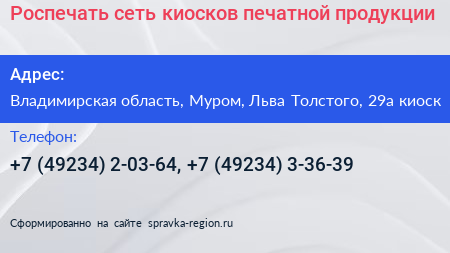 Роспечать сеть киосков печатной продукции

Адрес:

Владимирская область, Муром, Льва Толстого, 29а киоск

Телефон:

+7 (49234) 2-03-64, +7 (49234) 3-36-39

Сформированно на сайте spravka-region.ru